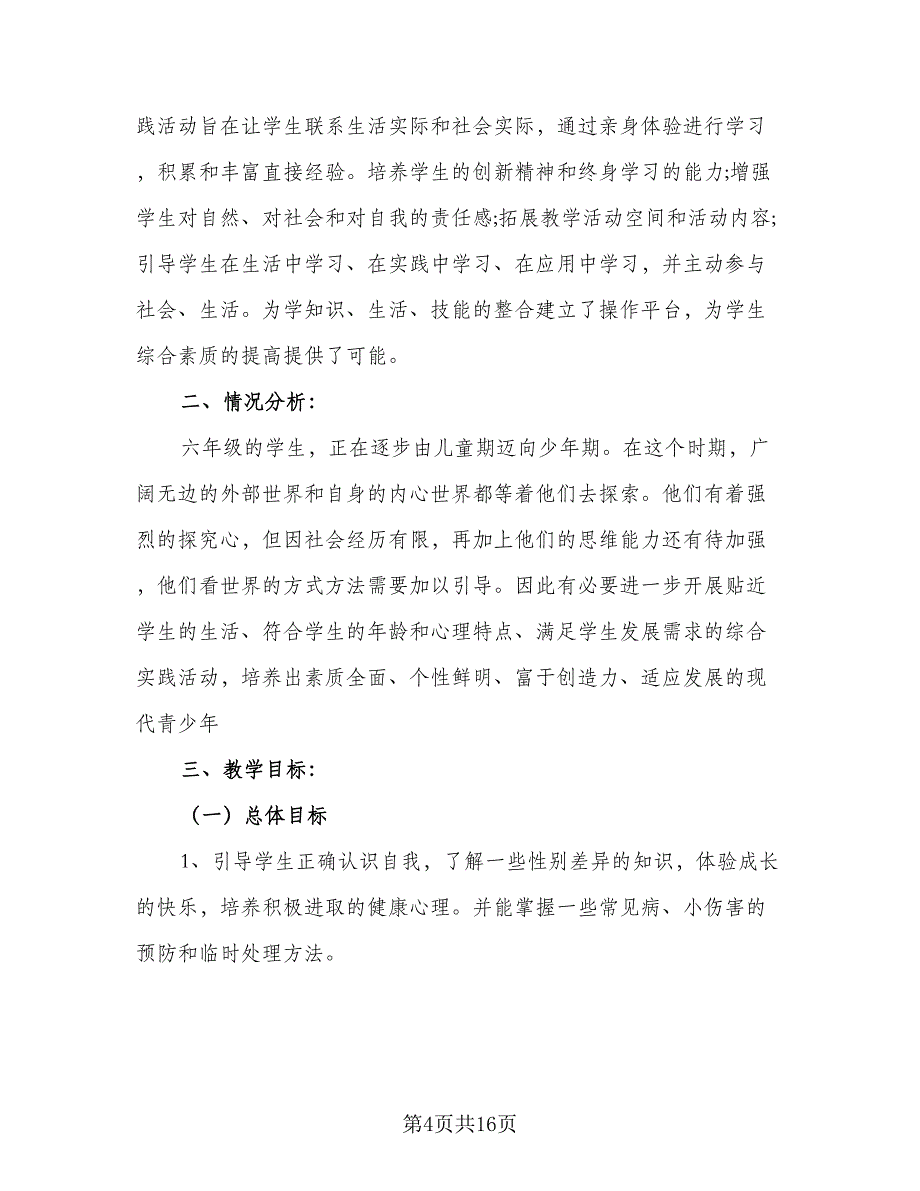 践活动旨在让学生联系生活实际和社会实际，通过亲身体验进行学习，积累和丰富直接经验。培养学生的创新精神和终身学习的能力;增强学生对自然、对社会和对自我的责任感;拓展教学活动空间和活动内容;引导学生在生活中学习、在实践中学习、在应用中学习，并主动参与社会、生活。为学知识、生活、技能的整合建立了操作平台，为学生综合素质的提高提供了可能。

二、情况分析：

六年级的学生，正在逐步由儿童期迈向少年期。在这个时期，广阔无边的外部世界和自身的内心世界都等着他们去探索。他们有着强烈的探究心，但因社会经历有限，再加上他们的思维能力还有待加强，他们看世界的方式方法需要加以引导。因此有必要进一步开展贴近学生的生活、符合学生的年龄和心理特点、满足学生发展需求的综合实践活动，培养出素质全面、个性鲜明、富于创造力、适应发展的现代青少年

三、教学目标：

（一）总体目标

1、引导学生正确认识自我，了解一些性别差异的知识，体验成长的快乐，培养积极进取的健康心理。并能掌握一些常见病、小伤害的预防和临时处理方法。

第4页共16页